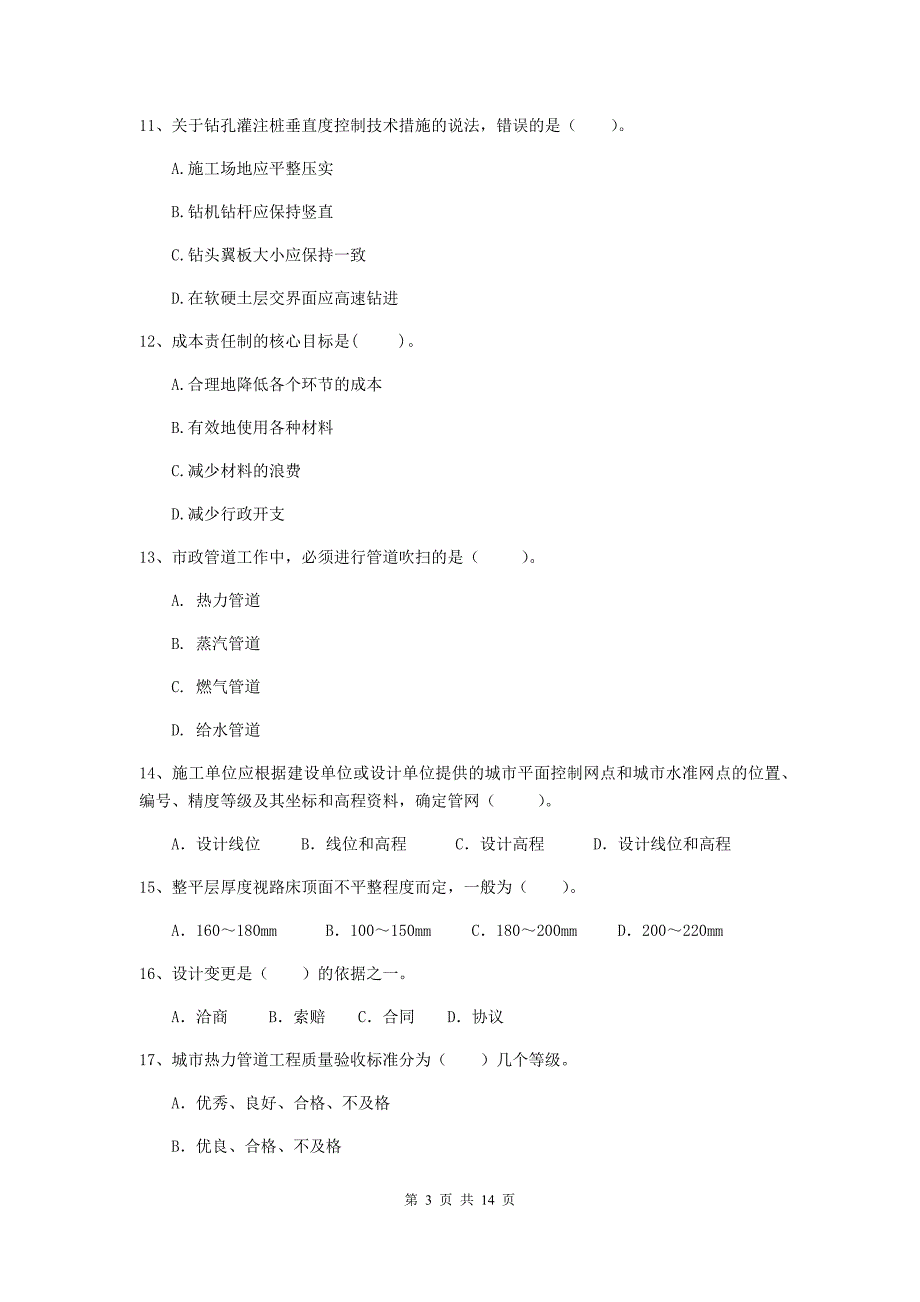 11、关于钻孔灌注桩垂直度控制技术措施的说法，错误的是（　　）。

A.施工场地应平整压实

B.钻机钻杆应保持竖直

C.钻头翼板大小应保持一致

D.在软硬土层交界面应高速钻进

12、成本责任制的核心目标是(　　)。

A.合理地降低各个环节的成本

B.有效地使用各种材料

C.减少材料的浪费

D.减少行政开支

13、市政管道工作中，必须进行管道吹扫的是（　　）。

A. 热力管道

B. 蒸汽管道

C. 燃气管道

D. 给水管道

14、施工单位应根据建设单位或设计单位提供的城市平面控制网点和城市水准网点的位置、编号、精度等级及其坐标和高程资料，确定管网（　　）。

A. 设计线位　　B. 线位和高程　　C. 设计高程　　D. 设计线位和高程

15、整平层厚度视路床顶面不平整程度而定，一般为（　　）。

A. 160～180mm　　B. 100～150mm　　C. 180～200mm　　D. 200～220mm

16、设计变更是（　　）的依据之一。

A. 洽商　　B. 索赔　　C. 合同　　D. 协议

17、城市热力管道工程质量验收标准分为（　　）几个等级。

A. 优秀、良好、合格、不及格

B. 优良、合格、不及格

第 3 页 共 14 页